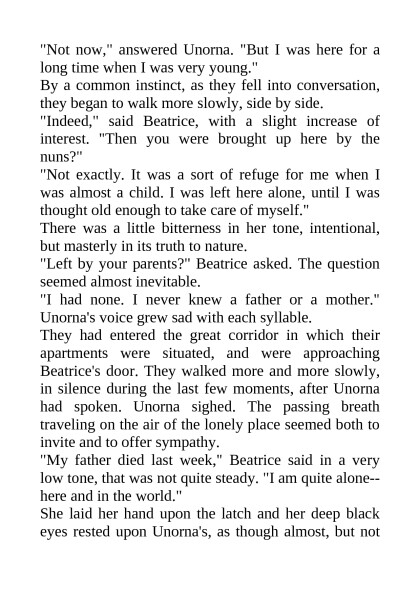 "Not now," answered Unorna. "But I was here for a long time when I was very young."

By a common instinct, as they fell into conversation, they began to walk more slowly, side by side.

"Indeed," said Beatrice, with a slight increase of interest. "Then you were brought up here by the nuns?"

"Not exactly. It was a sort of refuge for me when I was almost a child. I was left here alone, until I was thought old enough to take care of myself."

There was a little bitterness in her tone, intentional, but masterly in its truth to nature.

"Left by your parents?" Beatrice asked. The question seemed almost inevitable.

"I had none. I never knew a father or a mother." Unorna's voice grew sad with each syllable.

They had entered the great corridor in which their apartments were situated, and were approaching Beatrice's door. They walked more and more slowly, in silence during the last few moments, after Unorna had spoken. Unorna sighed. The passing breath traveling on the air of the lonely place seemed both to invite and to offer sympathy.

"My father died last week," Beatrice said in a very low tone, that was not quite steady. "I am quite alone--here and in the world."

She laid her hand upon the latch and her deep black eyes rested upon Unorna's, as though almost, but not